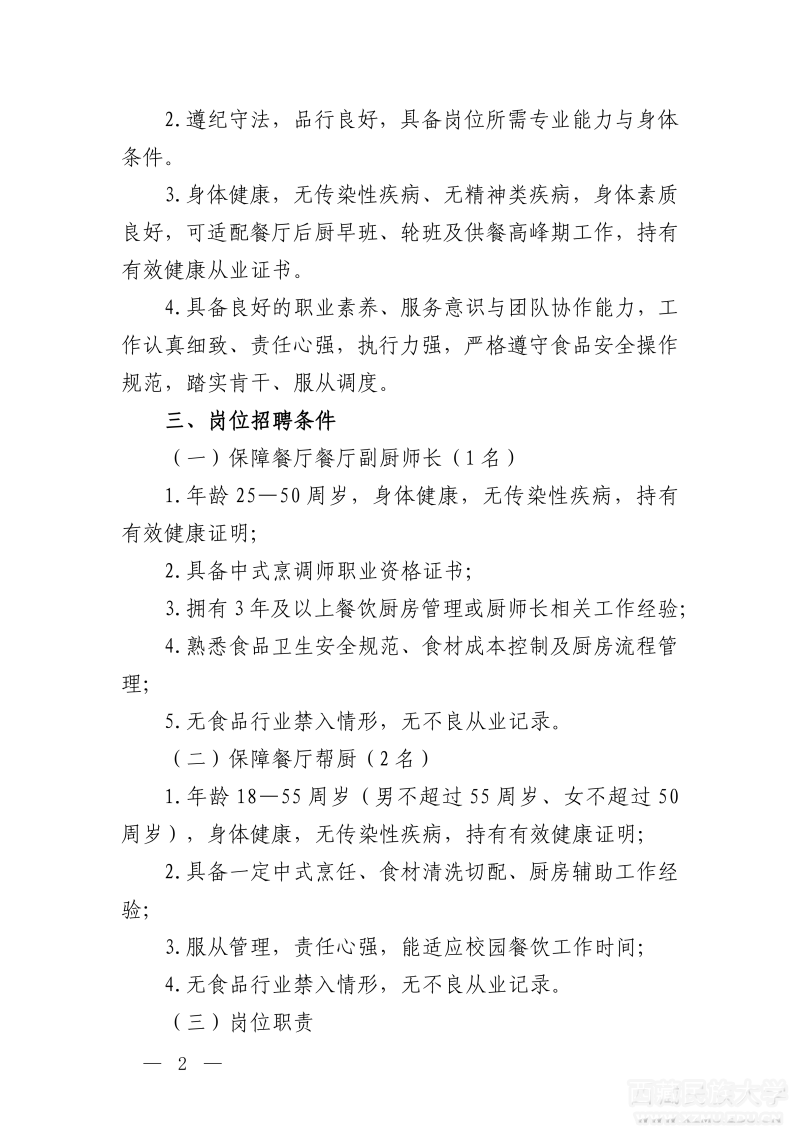 2.遵纪守法，品行良好，具备岗位所需专业能力与身体条件。

3.身体健康，无传染性疾病、无精神类疾病，身体素质良好，可适配餐厅后厨早班、轮班及供餐高峰期工作，持有有效健康从业证书。

4.具备良好的职业素养、服务意识与团队协作能力，工作认真细致、责任心强，执行力强，严格遵守食品安全操作规范，踏实肯干、服从调度。

三、岗位招聘条件

（一）保障餐厅餐厅副厨师长（1名）

1.年龄25—50周岁，身体健康，无传染性疾病，持有有效健康证明;

2.具备中式烹调师职业资格证书;

3.拥有3年及以上餐饮厨房管理或厨师长相关工作经验;

4.熟悉食品卫生安全规范、食材成本控制及厨房流程管理;

5.无食品行业禁入情形，无不良从业记录。

（二）保障餐厅帮厨（2名）

1.年龄18—55周岁（男不超过55周岁、女不超过50周岁），身体健康，无传染性疾病，持有有效健康证明;

2.具备一定中式烹饪、食材清洗切配、厨房辅助工作经验;

3.服从管理，责任心强，能适应校园餐饮工作时间;

4.无食品行业禁入情形，无不良从业记录。

（三）岗位职责

— 2 —

西藏民族大学